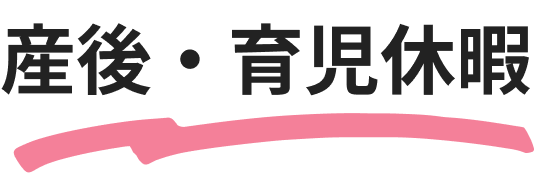 産後・育児休暇